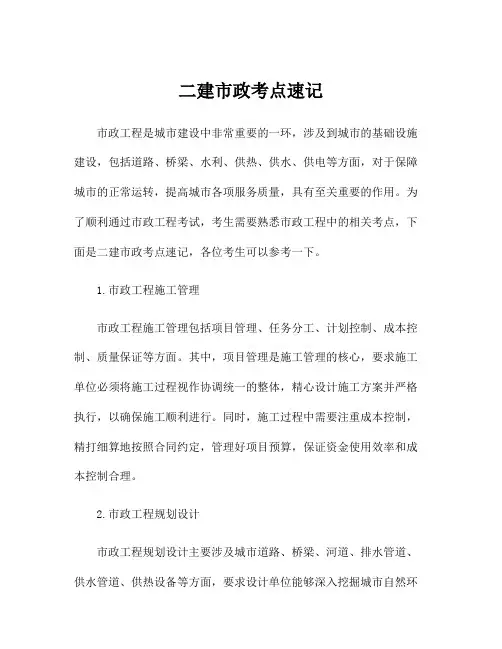 二建市政考点速记

市政工程是城市建设中非常重要的一环，涉及到城市的基础设施建设，包括道路、桥梁、水利、供热、供水、供电等方面，对于保障城市的正常运转，提高城市各项服务质量，具有至关重要的作用。为了顺利通过市政工程考试，考生需要熟悉市政工程中的相关考点，下面是二建市政考点速记，各位考生可以参考一下。

1. 市政工程施工管理

市政工程施工管理包括项目管理、任务分工、计划控制、成本控制、质量保证等方面。其中，项目管理是施工管理的核心，要求施工单位必须将施工过程视作协调统一的整体，精心设计施工方案并严格执行，以确保施工顺利进行。同时，施工过程中需要注重成本控制，精打细算地按照合同约定，管理好项目预算，保证资金使用效率和成本控制合理。

2. 市政工程规划设计

市政工程规划设计主要涉及城市道路、桥梁、河道、排水管道、供水管道、供热设备等方面，要求设计单位能够深入挖掘城市自然环